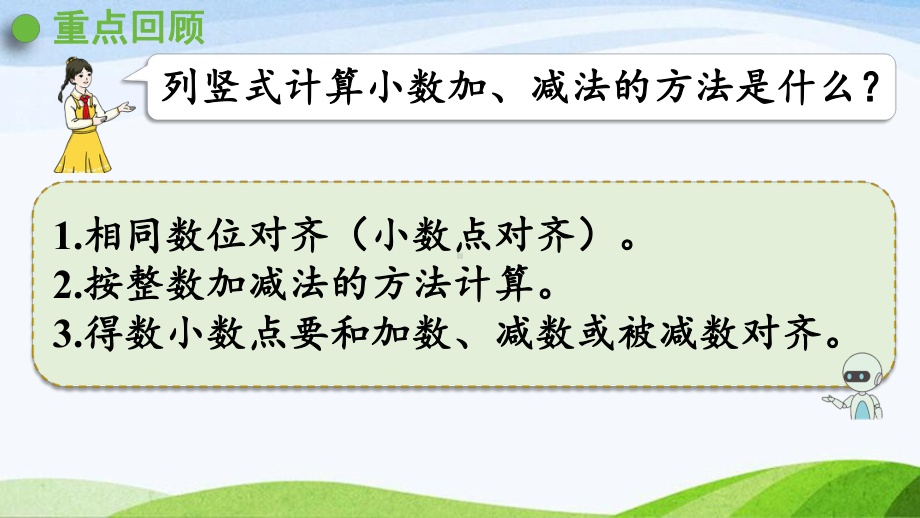 重点回顾

列竖式计算小数加、减法的方法是什么？

1.相同数位对齐（小数点对齐）。
2.按整数加减法的方法计算。
3.得数小数点要和加数、减数或被减数对齐。